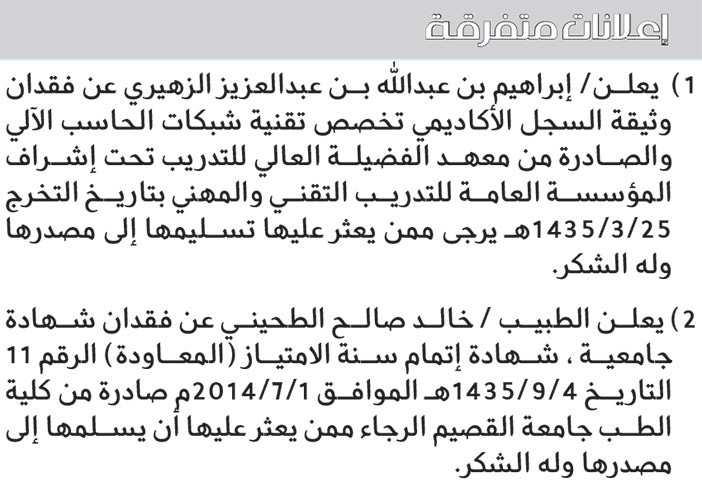 إعلانات متفرقة

1) يعلن/ إبراهيم بن عبدالله بن عبدالعزيز الزهيري عن فقدان وثيقة السجل الأكاديمي تخصص تقنية شبكات الحاسب الآلي والصادرة من معهد الفضيلة العالي للتدريب تحت إشراف المؤسسة العامة للتدريب التقني والمهني بتاريخ التخرج 1435/3/25هـ يرجى ممن يعثر عليها تسليمها إلى مصدرها وله الشكر.

2) يعلن الطبيب / خالد صالح الطحيني عن فقدان شهادة جامعية ، شهادة إتمام سنة الامتياز (المعاودة) الرقم 11 التاريخ 1435/9/4هـ الموافق 2014/7/1م صادرة من كلية الطب جامعة القصيم الرجاء ممن يعثر عليها أن يسلمها إلى مصدرها وله الشكر.